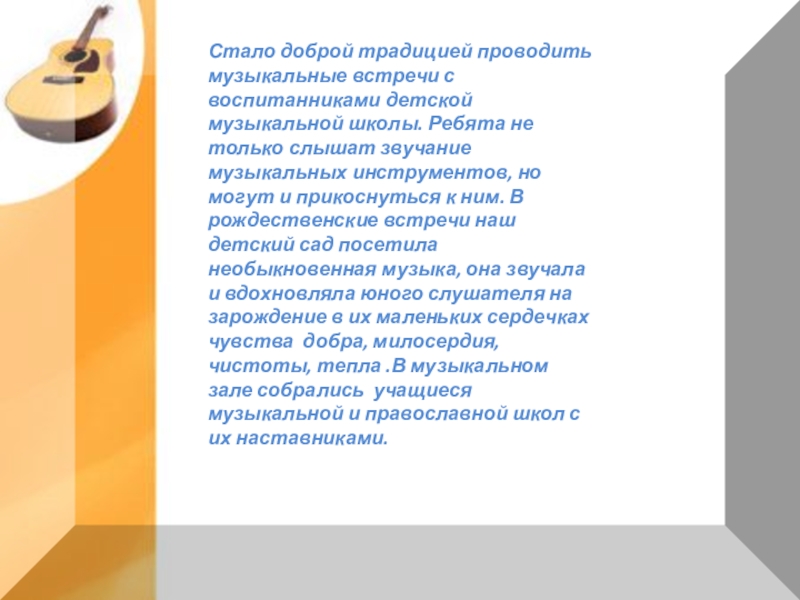 Стало доброй традицией проводить музыкальные встречи с воспитанниками детской музыкальной школы. Ребята не только слышат звучание музыкальных инструментов, но могут и прикоснуться к ним. В рождественские встречи наш детский сад посетила необыкновенная музыка, она звучала и вдохновляла юного слушателя на зарождение в их маленьких сердечках чувства  добра, милосердия, чистоты, тепла .В музыкальном зале собрались  учащиеся музыкальной и православной школ с их наставниками.